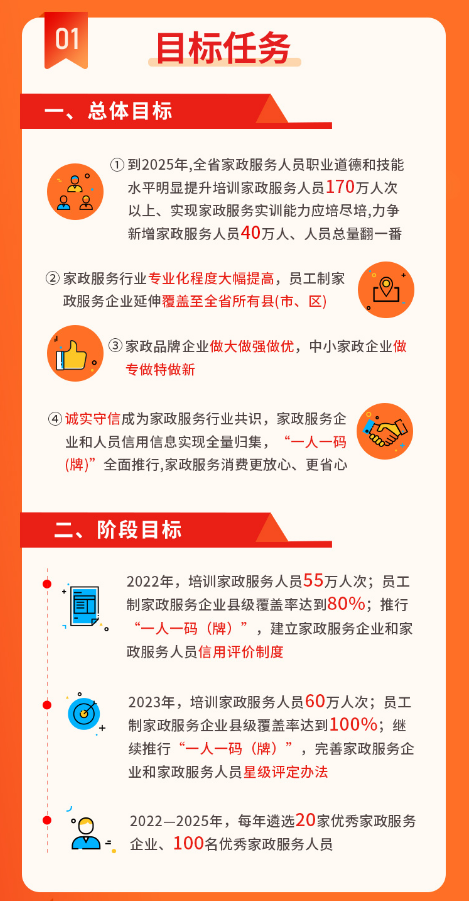 01

目标任务

一、总体目标

① 到2025年,全省家政服务人员职业道德和技能水平明显提升培训家政服务人员170万人次以上、实现家政服务实训能力应培尽培,力争新增家政服务人员40万人、人员总量翻一番

② 家政服务行业专业化程度大幅提高，员工制家政服务企业延伸覆盖至全省所有县(市、区)

③ 家政品牌企业做大做强做优，中小家政企业做专做特做新

④ 诚实守信成为家政服务行业共识，家政服务企业和人员信用信息实现全量归集，“一人一码(牌)”全面推行,家政服务消费更放心、更省心

二、阶段目标

2022年，培训家政服务人员55万人次；员工制家政服务企业县级覆盖率达到80%；推行“一人一码（牌）”，建立家政服务企业和家政服务人员信用评价制度

2023年，培训家政服务人员60万人次；员工制家政服务企业县级覆盖率达到100%；继续推行“一人一码（牌）”，完善家政服务企业和家政服务人员星级评定办法

2022—2025年，每年遴选20家优秀家政服务企业、100名优秀家政服务人员